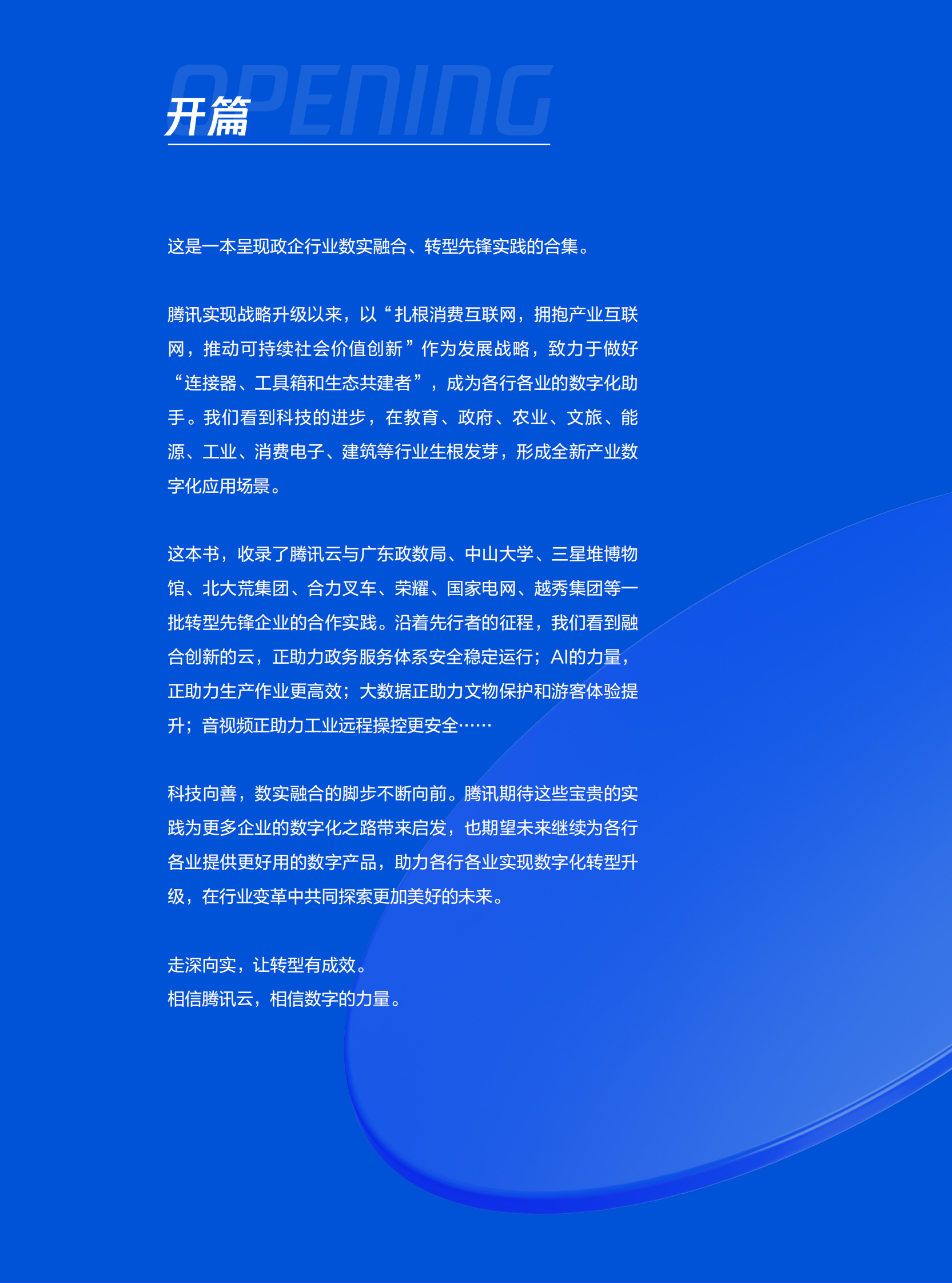 OPENING

开篇

这是一本呈现政企行业数实融合、转型先锋实践的合集。

腾讯实现战略升级以来，以“扎根消费互联网，拥抱产业互联网，推动可持续社会价值创新”作为发展战略，致力于做好“连接器、工具箱和生态共建者”，成为各行各业的数字化助手。我们看到科技的进步，在教育、政府、农业、文旅、能源、工业、消费电子、建筑等行业生根发芽，形成全新产业数字化应用场景。

这本书，收录了腾讯云与广东政数局、中山大学、三星堆博物馆、北大荒集团、合力叉车、荣耀、国家电网、越秀集团等一批转型先锋企业的合作实践。沿着先行者的征程，我们看到融合创新的云，正助力政务服务体系安全稳定运行；AI的力量，正助力生产作业更高效；大数据正助力文物保护和游客体验提升；音视频正助力工业远程操控更安全……

科技向善，数实融合的脚步不断向前。腾讯期待这些宝贵的实践为更多企业的数字化之路带来启发，也期望未来继续为各行各业提供更好用的数字产品，助力各行各业实现数字化转型升级，在行业变革中共同探索更加美好的未来。

走深向实，让转型有成效。
相信腾讯云，相信数字的力量。